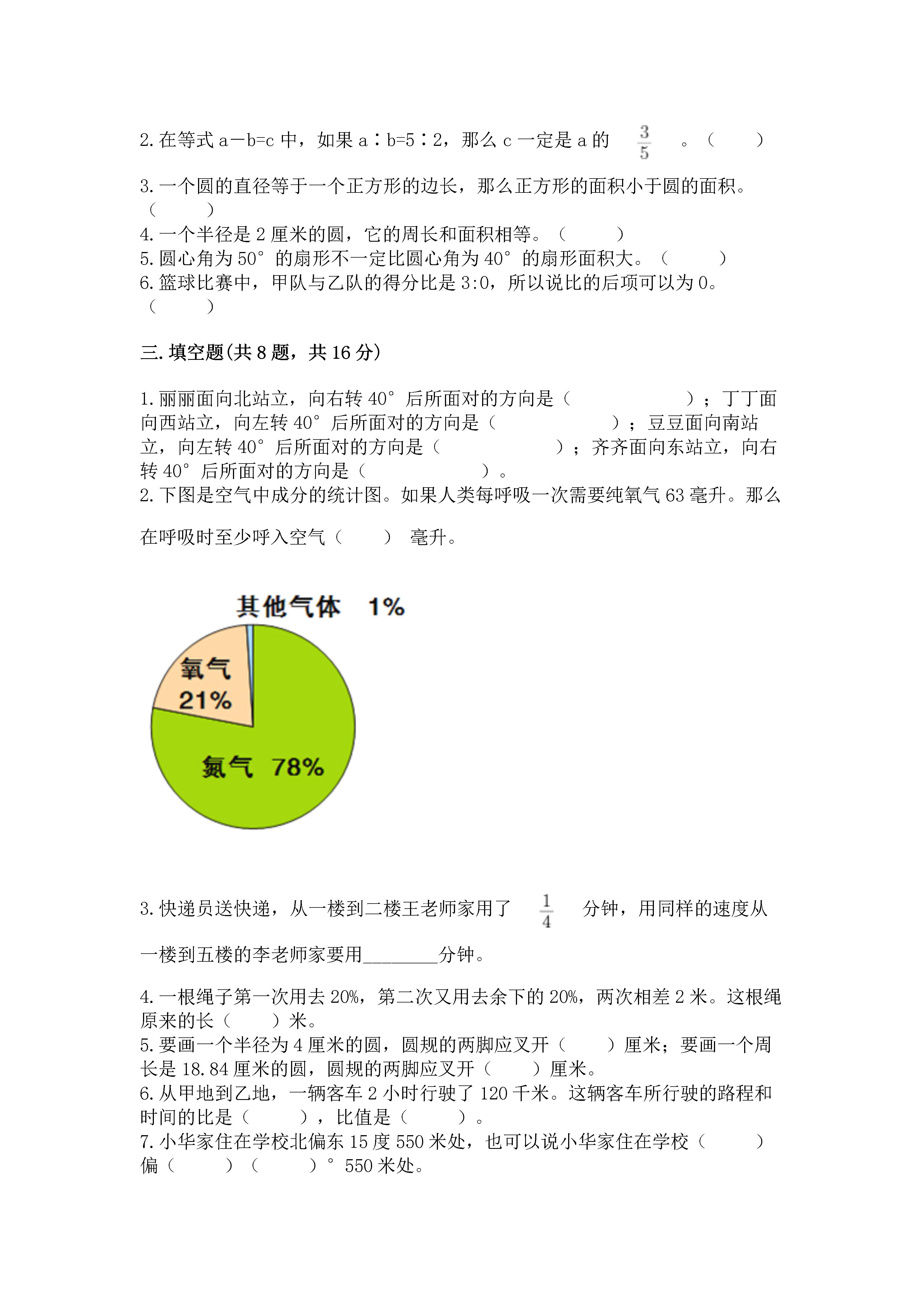 2. 在等式 a－b=c 中，如果 a∶b=5∶2，那么 c 一定是 a 的 $\frac{3}{5}$ 。（ ）

3. 一个圆的直径等于一个正方形的边长，那么正方形的面积小于圆的面积。（ ）
4. 一个半径是 2 厘米的圆，它的周长和面积相等。（ ）
5. 圆心角为 50° 的扇形不一定比圆心角为 40° 的扇形面积大。（ ）
6. 篮球比赛中，甲队与乙队的得分比是 3:0，所以说比的后项可以为 0。（ ）

三. 填空题(共 8 题，共 16 分)

1. 丽丽面向北站立，向右转 40° 后所面对的方向是（ ）；丁丁面向西站立，向左转 40° 后所面对的方向是（ ）；豆豆面向南站立，向左转 40° 后所面对的方向是（ ）；齐齐面向东站立，向右转 40° 后所面对的方向是（ ）。
2. 下图是空气中成分的统计图。如果人类每呼吸一次需要纯氧气 63 毫升。那么在呼吸时至少呼入空气（ ） 毫升。

其他气体 1%
氧气 21%
氮气 78%

3. 快递员送快递，从一楼到二楼王老师家用了 $\frac{1}{4}$ 分钟，用同样的速度从一楼到五楼的李老师家要用________分钟。

4. 一根绳子第一次用去 20%，第二次又用去余下的 20%，两次相差 2 米。这根绳原来的长（ ）米。
5. 要画一个半径为 4 厘米的圆，圆规的两脚应叉开（ ）厘米；要画一个周长是 18.84 厘米的圆，圆规的两脚应叉开（ ）厘米。
6. 从甲地到乙地，一辆客车 2 小时行驶了 120 千米。这辆客车所行驶的路程和时间的比是（ ），比值是（ ）。
7. 小华家住在学校北偏东 15 度 550 米处，也可以说小华家住在学校（ ）偏（ ）（ ）° 550 米处。